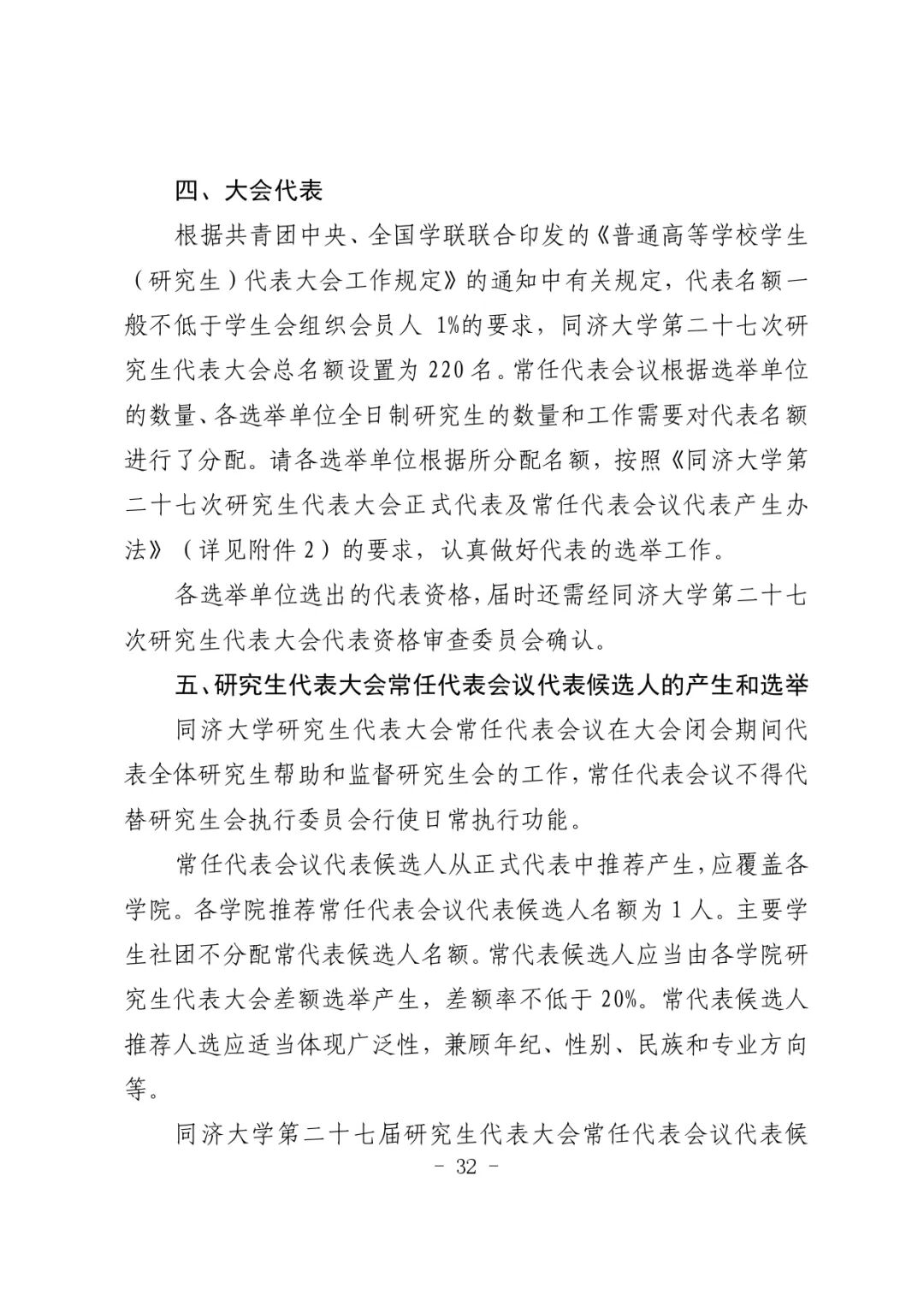 四、大会代表

根据共青团中央、全国学联联合印发的《普通高等学校学生（研究生）代表大会工作规定》的通知中有关规定，代表名额一般不低于学生会组织会员人 1%的要求，同济大学第二十七次研究生代表大会总名额设置为 220 名。常任代表会议根据选举单位的数量、各选举单位全日制研究生的数量和工作需要对代表名额进行了分配。请各选举单位根据所分配名额，按照《同济大学第二十七次研究生代表大会正式代表及常任代表会议代表产生办法》（详见附件 2）的要求，认真做好代表的选举工作。

各选举单位选出的代表资格，届时还需经同济大学第二十七次研究生代表大会代表资格审查委员会确认。

五、研究生代表大会常任代表会议代表候选人的产生和选举

同济大学研究生代表大会常任代表会议在大会闭会期间代表全体研究生帮助和监督研究生会的工作，常任代表会议不得代替研究生会执行委员会行使日常执行功能。

常任代表会议代表候选人从正式代表中推荐产生，应覆盖各学院。各学院推荐常任代表会议代表候选人名额为 1 人。主要学生社团不分配常代表候选人名额。常代表候选人应当由各学院研究生代表大会差额选举产生，差额率不低于 20%。常代表候选人推荐人选应适当体现广泛性，兼顾年纪、性别、民族和专业方向等。

同济大学第二十七届研究生代表大会常任代表会议代表候

- 32 -